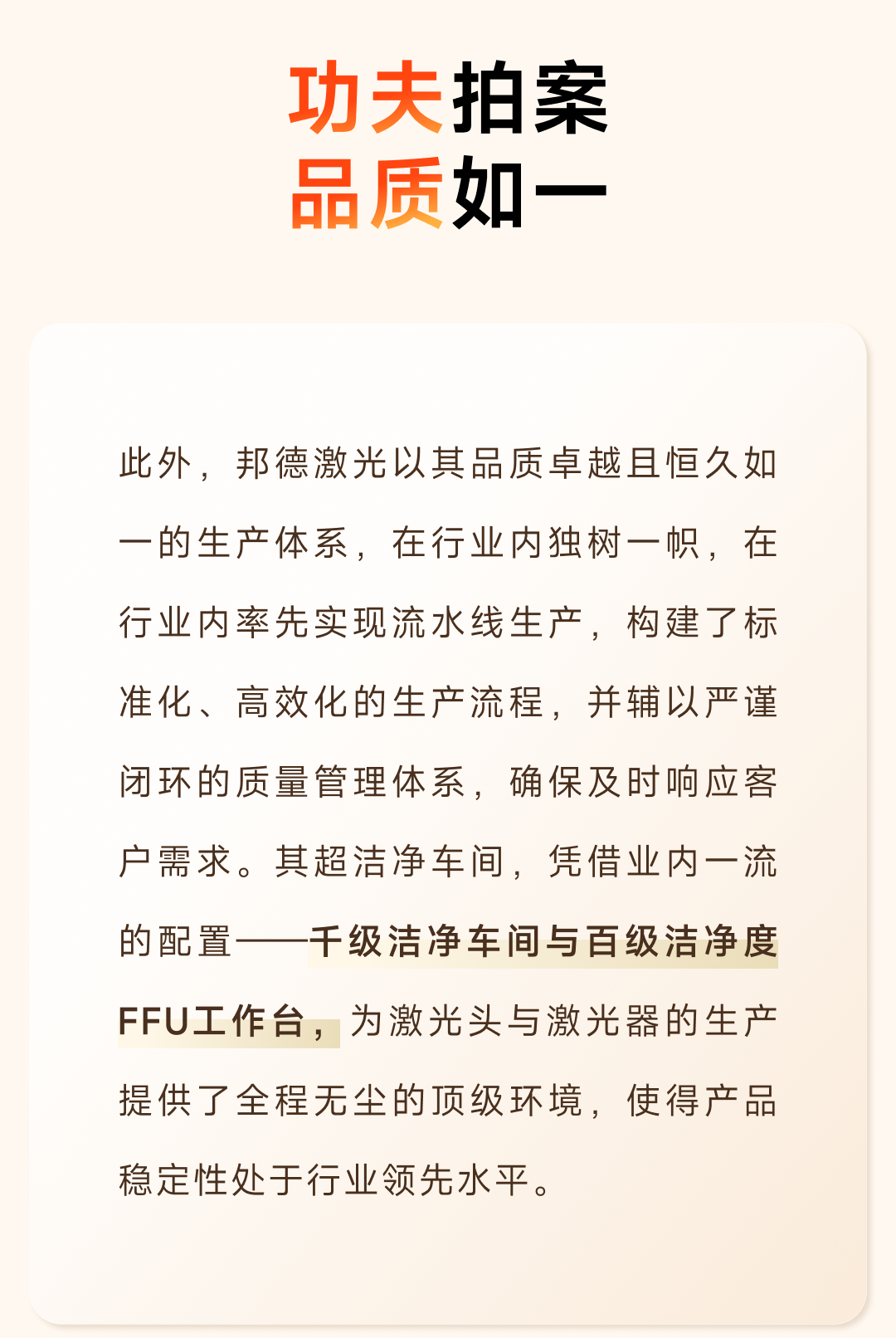 功夫拍案
品质如一

此外，邦德激光以其品质卓越且恒久如一的生产体系，在行业内独树一帜，在行业内率先实现流水线生产，构建了标准化、高效化的生产流程，并辅以严谨闭环的质量管理体系，确保及时响应客户需求。其超洁净车间，凭借业内一流的配置——千级洁净车间与百级洁净度FFU工作台，为激光头与激光器的生产提供了全程无尘的顶级环境，使得产品稳定性处于行业领先水平。